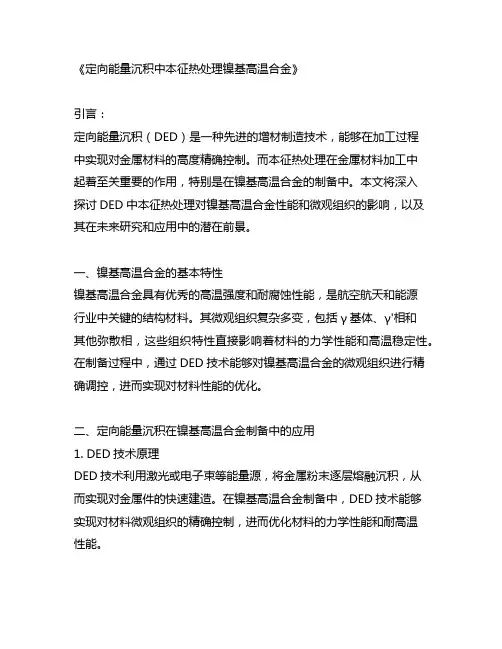 《定向能量沉积中本征热处理镍基高温合金》

引言：
定向能量沉积（DED）是一种先进的增材制造技术，能够在加工过程中实现对金属材料的高度精确控制。而本征热处理在金属材料加工中起着至关重要的作用，特别是在镍基高温合金的制备中。本文将深入探讨 DED 中本征热处理对镍基高温合金性能和微观组织的影响，以及其在未来研究和应用中的潜在前景。

一、镍基高温合金的基本特性
镍基高温合金具有优秀的高温强度和耐腐蚀性能，是航空航天和能源行业中关键的结构材料。其微观组织复杂多变，包括 γ 基体、γ'相和其他弥散相，这些组织特性直接影响着材料的力学性能和高温稳定性。在制备过程中，通过 DED 技术能够对镍基高温合金的微观组织进行精确调控，进而实现对材料性能的优化。

二、定向能量沉积在镍基高温合金制备中的应用
1. DED 技术原理
DED 技术利用激光或电子束等能量源，将金属粉末逐层熔融沉积，从而实现对金属件的快速建造。在镍基高温合金制备中，DED 技术能够实现对材料微观组织的精确控制，进而优化材料的力学性能和耐高温性能。